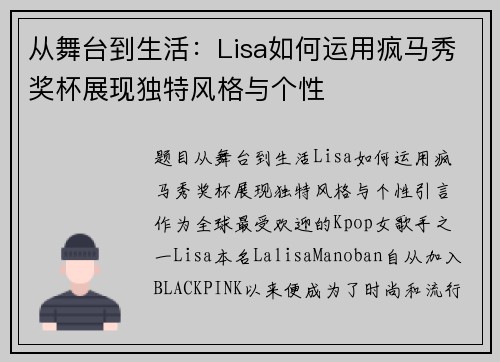 从舞台到生活：Lisa如何运用疯马秀奖杯展现独特风格与个性

题目从舞台到生活Lisa如何运用疯马秀奖杯展现独特风格与个性引言作为全球最受欢迎的Kpop女歌手之一Lisa本名LalisaManoban自从加入BLACKPINK以来便成为了时尚和流行